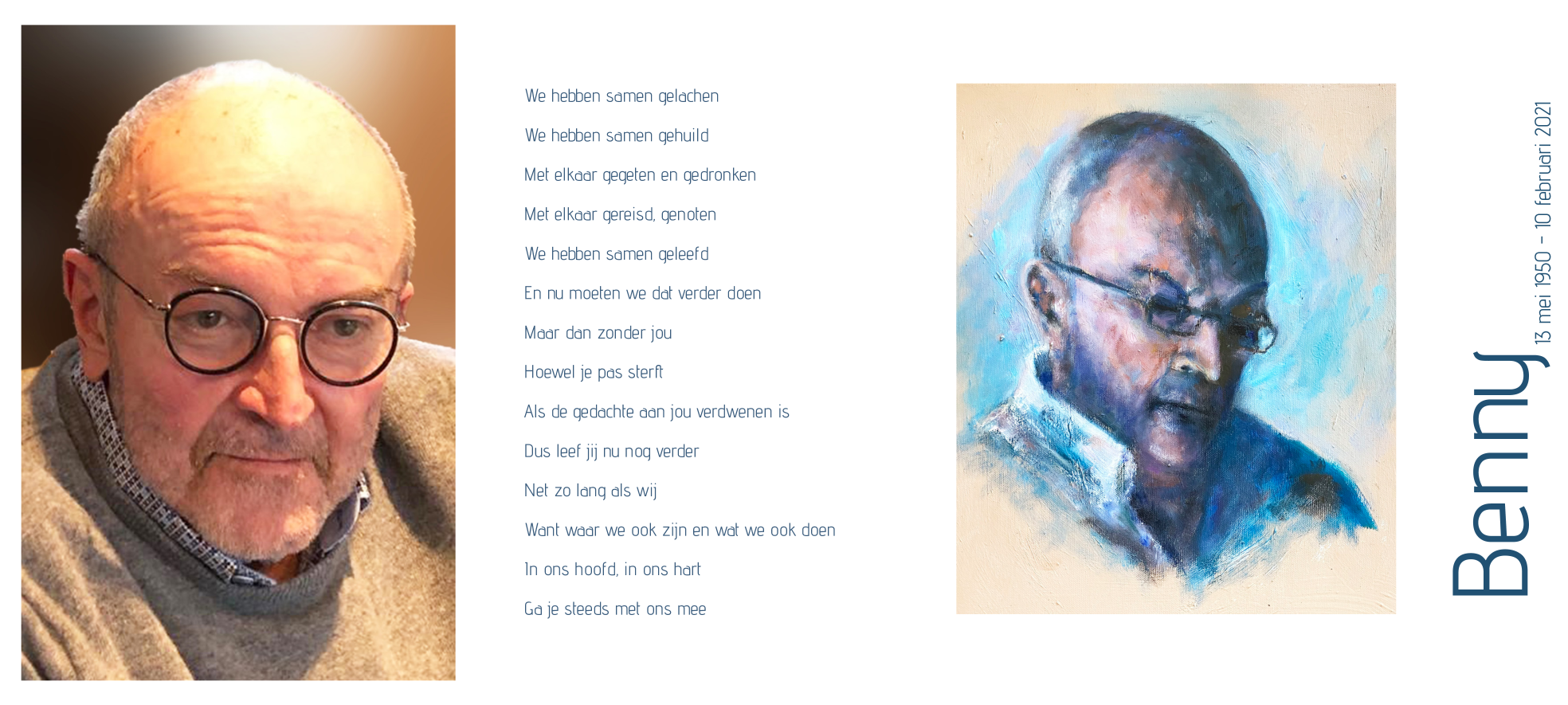 We hebben samen gelachen
We hebben samen gehuild
Met elkaar gegeten en gedronken
Met elkaar gereisd, genoten
We hebben samen geleefd
En nu moeten we dat verder doen
Maar dan zonder jou
Hoewel je pas sterft
Als de gedachte aan jou verdwenen is
Dus leef jij nu nog verder
Net zo lang als wij
Want waar we ook zijn en wat we ook doen
In ons hoofd, in ons hart
Ga je steeds met ons mee

Benny
13 mei 1950 - 10 februari 2021